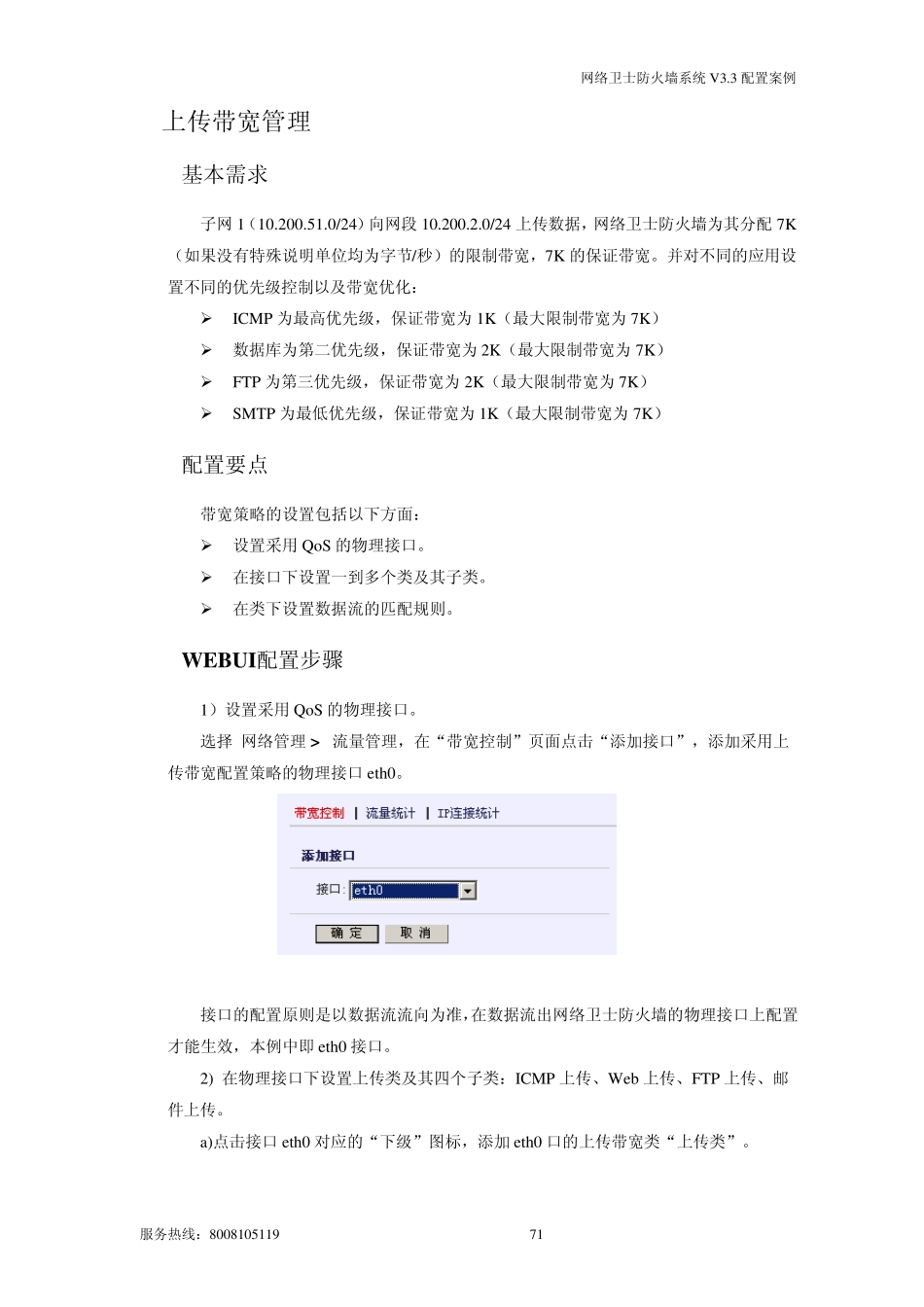 网络卫士防火墙系统 V3.3 配置案例

上传带宽管理

基本需求

子网 1（10.200.51.0/24）向网段 10.200.2.0/24 上传数据，网络卫士防火墙为其分配 7K（如果没有特殊说明单位均为字节/秒）的限制带宽，7K 的保证带宽。并对不同的应用设置不同的优先级控制以及带宽优化：

➢ ICMP 为最高优先级，保证带宽为 1K（最大限制带宽为 7K）
➢ 数据库为第二优先级，保证带宽为 2K（最大限制带宽为 7K）
➢ FTP 为第三优先级，保证带宽为 2K（最大限制带宽为 7K）
➢ SMTP 为最低优先级，保证带宽为 1K（最大限制带宽为 7K）

配置要点

带宽策略的设置包括以下方面：
➢ 设置采用 QoS 的物理接口。
➢ 在接口下设置一到多个类及其子类。
➢ 在类下设置数据流的匹配规则。

WEBUI配置步骤

1）设置采用 QoS 的物理接口。

选择 网络管理 > 流量管理，在“带宽控制”页面点击“添加接口”，添加采用上传带宽配置策略的物理接口 eth0。

带宽控制 | 流量统计 | IP连接统计

添加接口

接口: eth0

确 定 取 消

接口的配置原则是以数据流流向为准，在数据流出网络卫士防火墙的物理接口上配置才能生效，本例中即 eth0 接口。

2) 在物理接口下设置上传类及其四个子类：ICMP 上传、Web 上传、FTP 上传、邮件上传。

a)点击接口 eth0 对应的“下级”图标，添加 eth0 口的上传带宽类“上传类”。

服务热线：8008105119 71